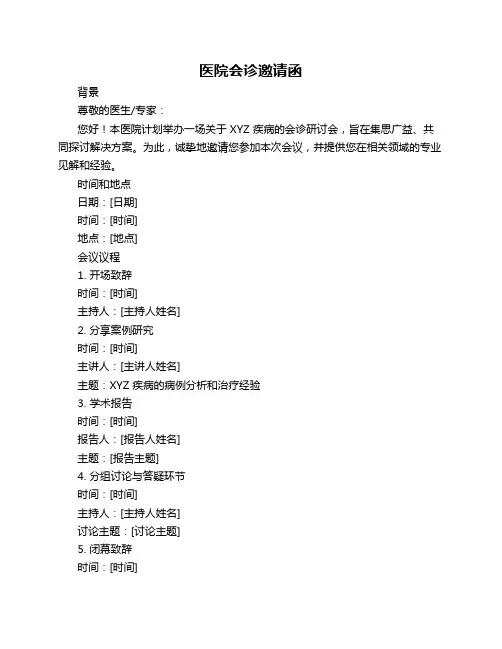 医院会诊邀请函

背景

尊敬的医生/专家：

您好！本医院计划举办一场关于 XYZ 疾病的会诊研讨会，旨在集思广益、共同探讨解决方案。为此，诚挚地邀请您参加本次会议，并提供您在相关领域的专业见解和经验。

时间和地点

日期：[日期]

时间：[时间]

地点：[地点]

会议议程

1. 开场致辞

时间：[时间]

主持人：[主持人姓名]

2. 分享案例研究

时间：[时间]

主讲人：[主讲人姓名]

主题：XYZ 疾病的病例分析和治疗经验

3. 学术报告

时间：[时间]

报告人：[报告人姓名]

主题：[报告主题]

4. 分组讨论与答疑环节

时间：[时间]

主持人：[主持人姓名]

讨论主题：[讨论主题]

5. 闭幕致辞

时间：[时间]